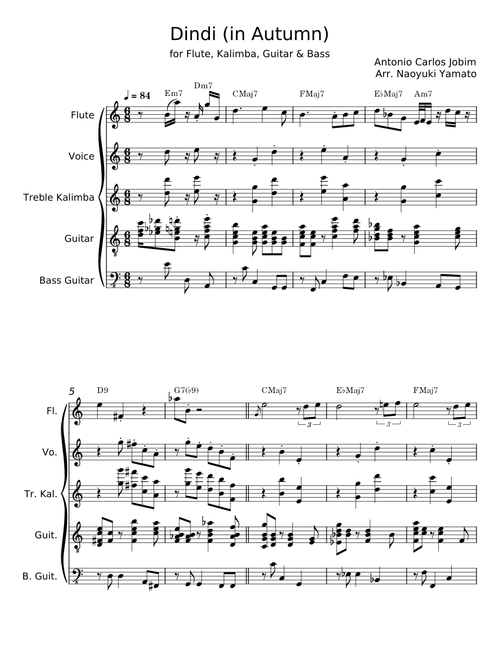 Dindi (in Autumn)

for Flute, Kalimba, Guitar & Bass

Antonio Carlos Jobim
Arr. Naoyuki Yamato

♩ = 84

Em7 Dm7 CMaj7 FMaj7 E♭Maj7 Am7

Flute

Voice

Treble Kalimba

Guitar

Bass Guitar

5

D9 G7(♭9) CMaj7 E♭Maj7 FMaj7

Fl.

Vo.

Tr. Kal.

Guit.

B. Guit.

3 3 3